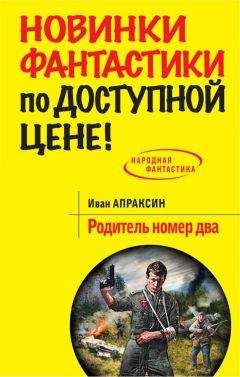 НОВИНКИ ФАНТАСТИКИ по ДОСТУПНОЙ ЦЕНЕ!

НАРОДНАЯ ФАНТАСТИКА

Иван АПРАКСИН

Родитель номер два